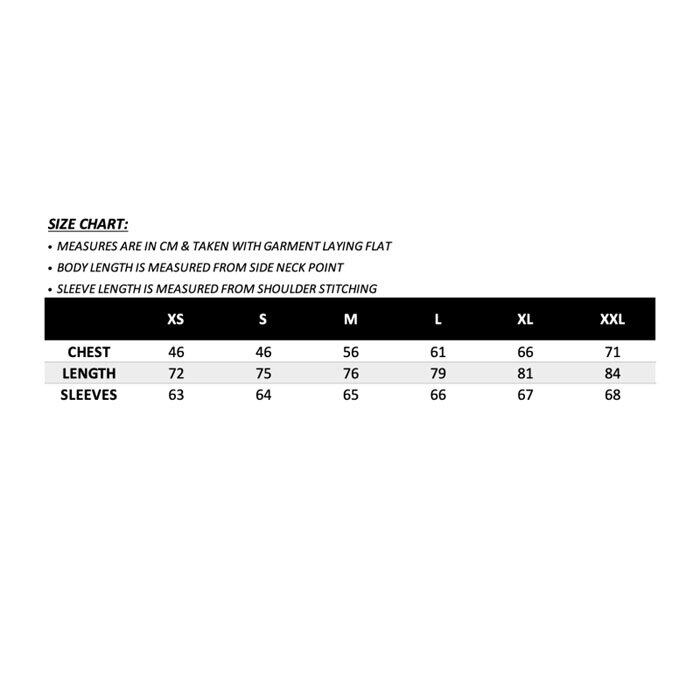 SIZE CHART:

• MEASURES ARE IN CM & TAKEN WITH GARMENT LAYING FLAT
• BODY LENGTH IS MEASURED FROM SIDE NECK POINT
• SLEEVE LENGTH IS MEASURED FROM SHOULDER STITCHING

| | XS | S | M | L | XL | XXL |
|---|---|---|---|---|---|---|
| CHEST | 46 | 46 | 56 | 61 | 66 | 71 |
| LENGTH | 72 | 75 | 76 | 79 | 81 | 84 |
| SLEEVES | 63 | 64 | 65 | 66 | 67 | 68 |